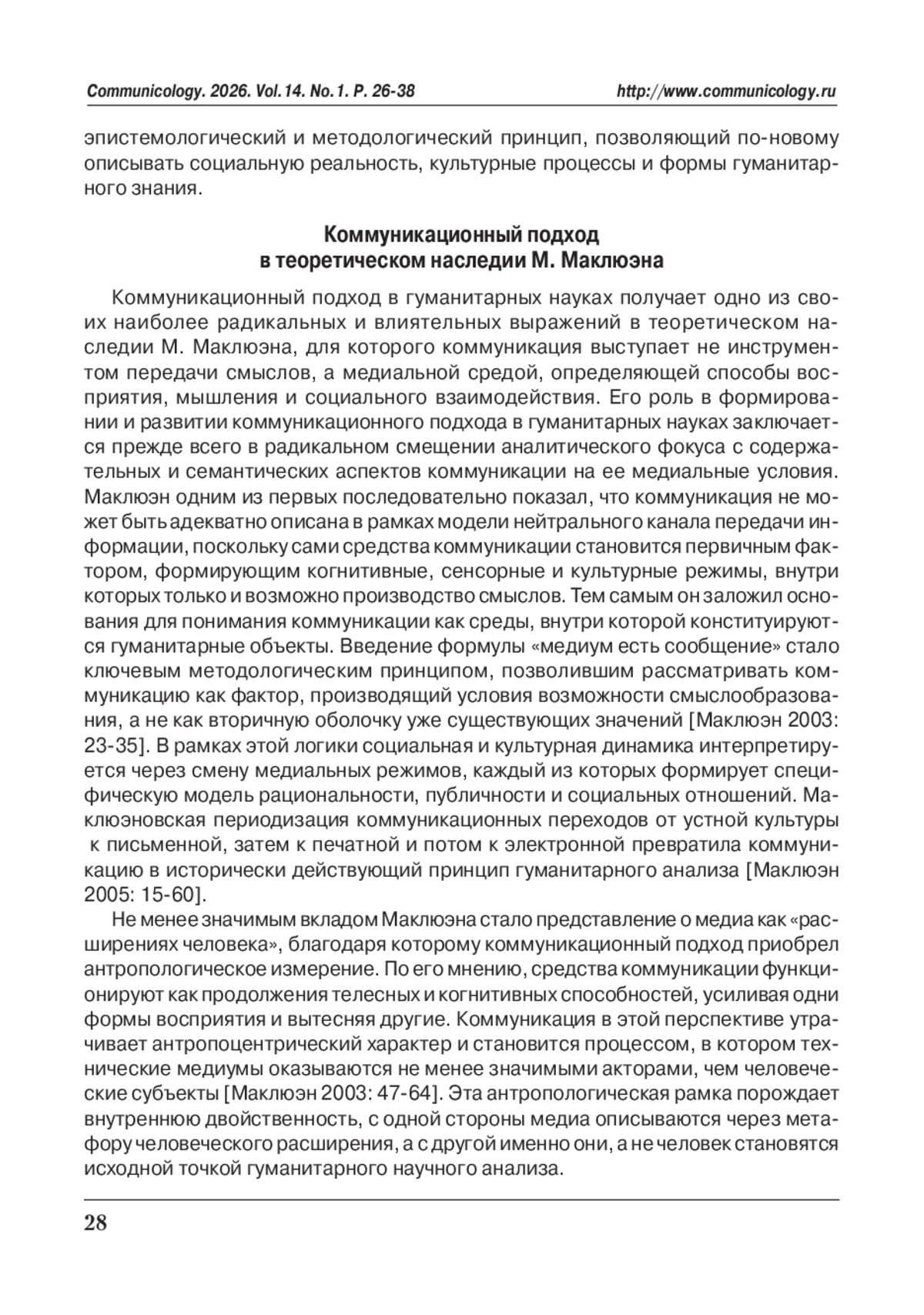 Communicology. 2026. Vol.14. No.1. P. 26-38 http://www.communicology.ru

эпистемологический и методологический принцип, позволяющий по-новому описывать социальную реальность, культурные процессы и формы гуманитарного знания.

Коммуникационный подход
в теоретическом наследии М. Маклюэна

Коммуникационный подход в гуманитарных науках получает одно из своих наиболее радикальных и влиятельных выражений в теоретическом наследии М. Маклюэна, для которого коммуникация выступает не инструментом передачи смыслов, а медиальной средой, определяющей способы восприятия, мышления и социального взаимодействия. Его роль в формировании и развитии коммуникационного подхода в гуманитарных науках заключается прежде всего в радикальном смещении аналитического фокуса с содержательных и семантических аспектов коммуникации на ее медиальные условия. Маклюэн одним из первых последовательно показал, что коммуникация не может быть адекватно описана в рамках модели нейтрального канала передачи информации, поскольку сами средства коммуникации становится первичным фактором, формирующим когнитивные, сенсорные и культурные режимы, внутри которых только и возможно производство смыслов. Тем самым он заложил основания для понимания коммуникации как среды, внутри которой конституируются гуманитарные объекты. Введение формулы «медиум есть сообщение» стало ключевым методологическим принципом, позволившим рассматривать коммуникацию как фактор, производящий условия возможности смыслообразования, а не как вторичную оболочку уже существующих значений [Маклюэн 2003: 23-35]. В рамках этой логики социальная и культурная динамика интерпретируется через смену медиальных режимов, каждый из которых формирует специфическую модель рациональности, публичности и социальных отношений. Маклюэновская периодизация коммуникационных переходов от устной культуры к письменной, затем к печатной и потом к электронной превратила коммуникацию в исторически действующий принцип гуманитарного анализа [Маклюэн 2005: 15-60].

Не менее значимым вкладом Маклюэна стало представление о медиа как «расширениях человека», благодаря которому коммуникационный подход приобрел антропологическое измерение. По его мнению, средства коммуникации функционируют как продолжения телесных и когнитивных способностей, усиливая одни формы восприятия и вытесняя другие. Коммуникация в этой перспективе утрачивает антропоцентрический характер и становится процессом, в котором технические медиумы оказываются не менее значимыми акторами, чем человеческие субъекты [Маклюэн 2003: 47-64]. Эта антропологическая рамка порождает внутреннюю двойственность, с одной стороны медиа описываются через метафору человеческого расширения, а с другой именно они, а не человек становятся исходной точкой гуманитарного научного анализа.

28